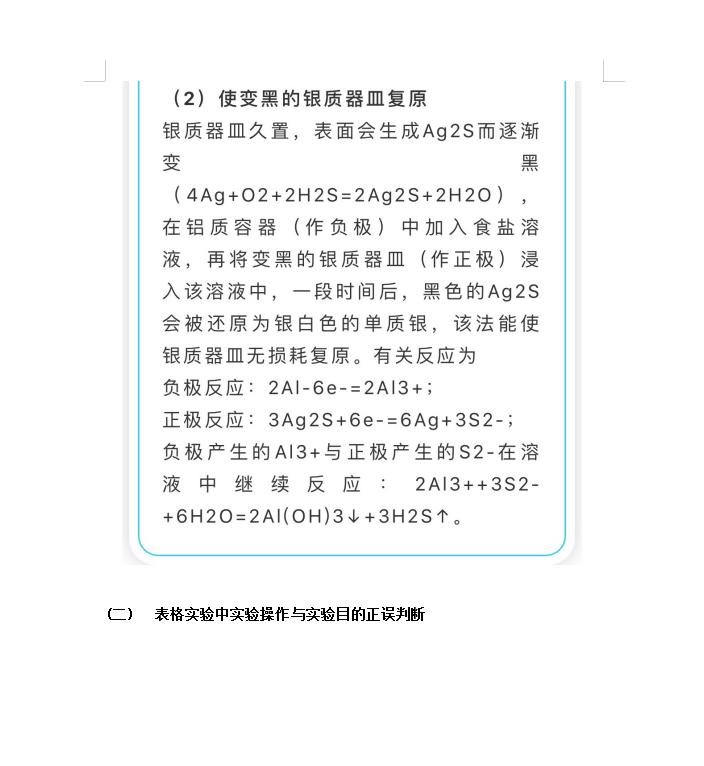 （2）使变黑的银质器皿复原

银质器皿久置，表面会生成Ag2S而逐渐变黑（4Ag+O2+2H2S=2Ag2S+2H2O），在铝质容器（作负极）中加入食盐溶液，再将变黑的银质器皿（作正极）浸入该溶液中，一段时间后，黑色的Ag2S会被还原为银白色的单质银，该法能使银质器皿无损耗复原。有关反应为

负极反应：2Al-6e-=2Al3+；

正极反应：3Ag2S+6e-=6Ag+3S2-；

负极产生的Al3+与正极产生的S2-在溶液中继续反应：2Al3++3S2-+6H2O=2Al(OH)3↓+3H2S↑。

(二)　表格实验中实验操作与实验目的正误判断